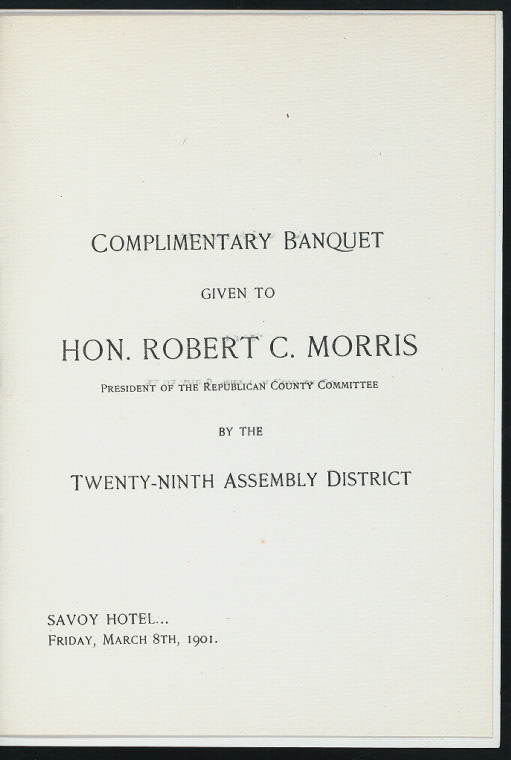 COMPLIMENTARY BANQUET

GIVEN TO

HON. ROBERT C. MORRIS

PRESIDENT OF THE REPUBLICAN COUNTY COMMITTEE

BY THE

TWENTY-NINTH ASSEMBLY DISTRICT

SAVOY HOTEL...
FRIDAY, MARCH 8TH, 1901.